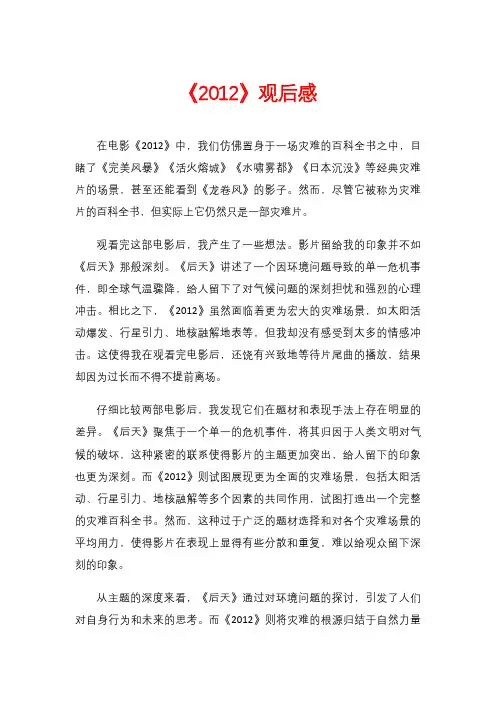 《2012》观后感

在电影《2012》中，我们仿佛置身于一场灾难的百科全书之中，目睹了《完美风暴》《活火熔城》《水啸雾都》《日本沉没》等经典灾难片的场景，甚至还能看到《龙卷风》的影子。然而，尽管它被称为灾难片的百科全书，但实际上它仍然只是一部灾难片。

观看完这部电影后，我产生了一些想法。影片留给我的印象并不如《后天》那般深刻。《后天》讲述了一个因环境问题导致的单一危机事件，即全球气温骤降，给人留下了对气候问题的深刻担忧和强烈的心理冲击。相比之下，《2012》虽然面临着更为宏大的灾难场景，如太阳活动爆发、行星引力、地核融解地表等，但我却没有感受到太多的情感冲击。这使得我在观看完电影后，还饶有兴致地等待片尾曲的播放，结果却因为过长而不得不提前离场。

仔细比较两部电影后，我发现它们在题材和表现手法上存在明显的差异。《后天》聚焦于一个单一的危机事件，将其归因于人类文明对气候的破坏，这种紧密的联系使得影片的主题更加突出，给人留下的印象也更为深刻。而《2012》则试图展现更为全面的灾难场景，包括太阳活动、行星引力、地核融解等多个因素的共同作用，试图打造出一个完整的灾难百科全书。然而，这种过于广泛的题材选择和对各个灾难场景的平均用力，使得影片在表现上显得有些分散和重复，难以给观众留下深刻的印象。

从主题的深度来看，《后天》通过对环境问题的探讨，引发了人们对自身行为和未来的思考。而《2012》则将灾难的根源归结于自然力量